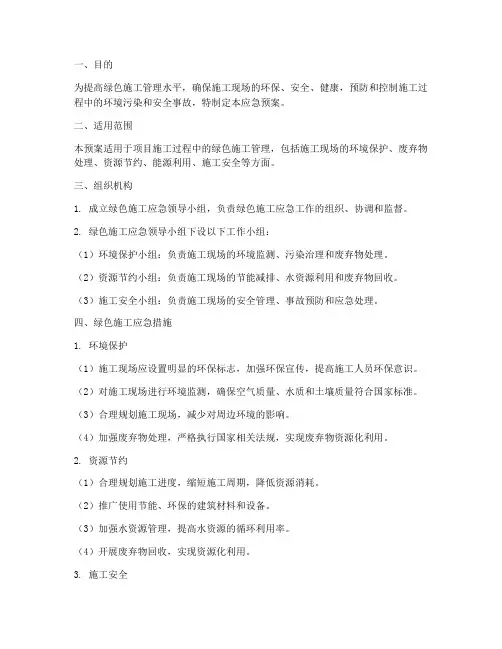 一、目的

为提高绿色施工管理水平，确保施工现场的环保、安全、健康，预防和控制施工过程中的环境污染和安全事故，特制定本应急预案。

二、适用范围

本预案适用于项目施工过程中的绿色施工管理，包括施工现场的环境保护、废弃物处理、资源节约、能源利用、施工安全等方面。

三、组织机构

1. 成立绿色施工应急领导小组，负责绿色施工应急工作的组织、协调和监督。

2. 绿色施工应急领导小组下设以下工作小组：

（1）环境保护小组：负责施工现场的环境监测、污染治理和废弃物处理。

（2）资源节约小组：负责施工现场的节能减排、水资源利用和废弃物回收。

（3）施工安全小组：负责施工现场的安全管理、事故预防和应急处理。

四、绿色施工应急措施

1. 环境保护

（1）施工现场应设置明显的环保标志，加强环保宣传，提高施工人员环保意识。

（2）对施工现场进行环境监测，确保空气质量、水质和土壤质量符合国家标准。

（3）合理规划施工现场，减少对周边环境的影响。

（4）加强废弃物处理，严格执行国家相关法规，实现废弃物资源化利用。

2. 资源节约

（1）合理规划施工进度，缩短施工周期，降低资源消耗。

（2）推广使用节能、环保的建筑材料和设备。

（3）加强水资源管理，提高水资源的循环利用率。

（4）开展废弃物回收，实现资源化利用。

3. 施工安全